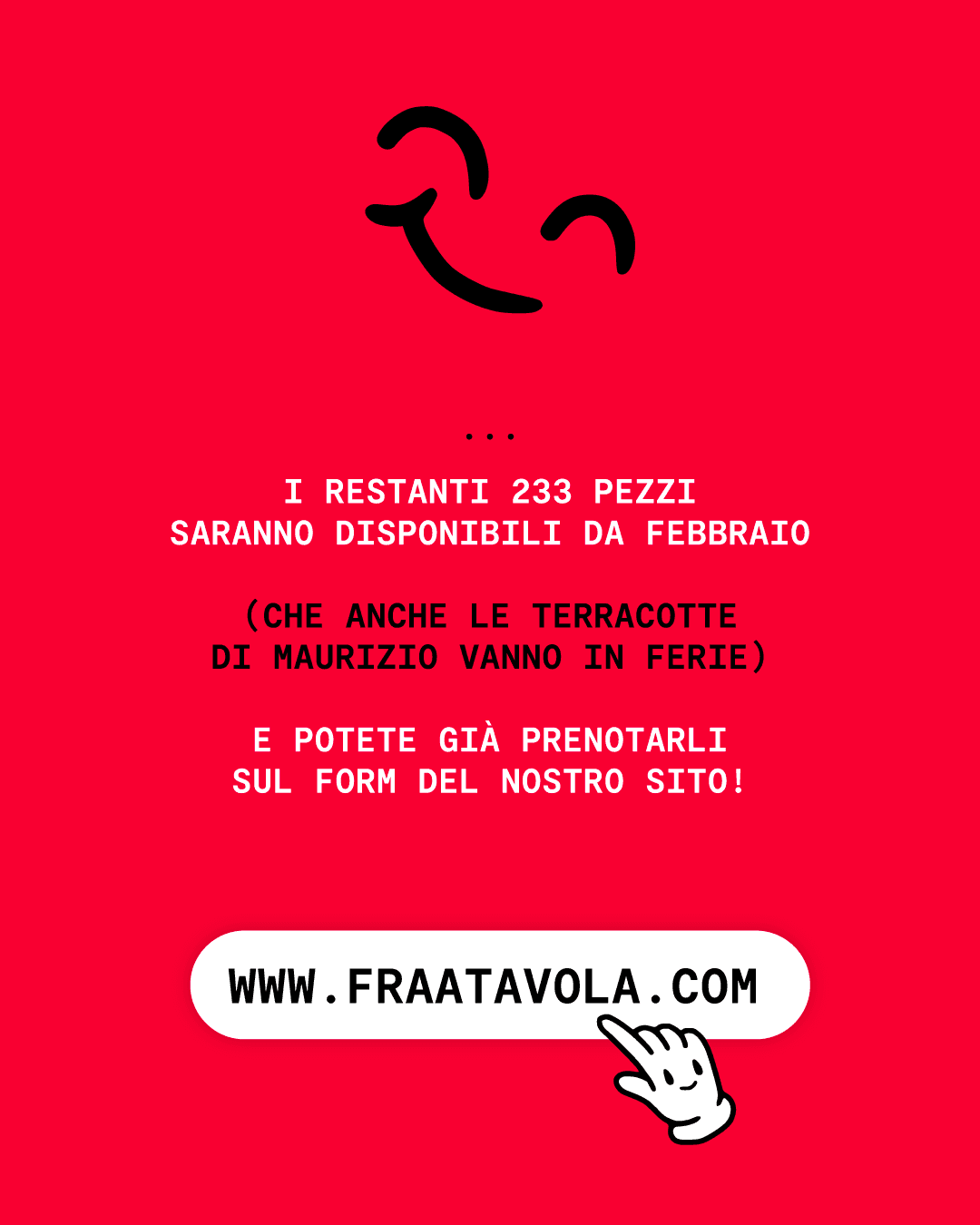 ...

I RESTANTI 233 PEZZI SARANNO DISPONIBILI DA FEBBRAIO

(CHE ANCHE LE TERRACOTTE DI MAURIZIO VANNO IN FERIE)

E POTETE GIÀ PRENOTARLI SUL FORM DEL NOSTRO SITO!

WWW.FRAATAVOLA.COM